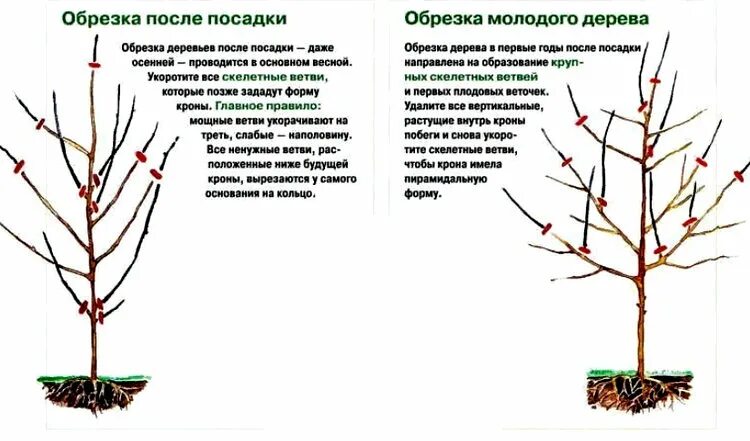 Обрезка после посадки

Обрезка деревьев после посадки — даже осенней — проводится в основном весной. Укоротите все скелетные ветви, которые позже зададут форму кроны. Главное правило: мощные ветви укорачивают на треть, слабые — наполовину. Все ненужные ветви, расположенные ниже будущей кроны, вырезаются у самого основания на кольцо.

Обрезка молодого дерева

Обрезка дерева в первые годы после посадки направлена на образование крупных скелетных ветвей и первых плодовых веточек. Удалите все вертикальные, растущие внутрь кроны побеги и снова укоротите скелетные ветви, чтобы крона имела пирамидальную форму.